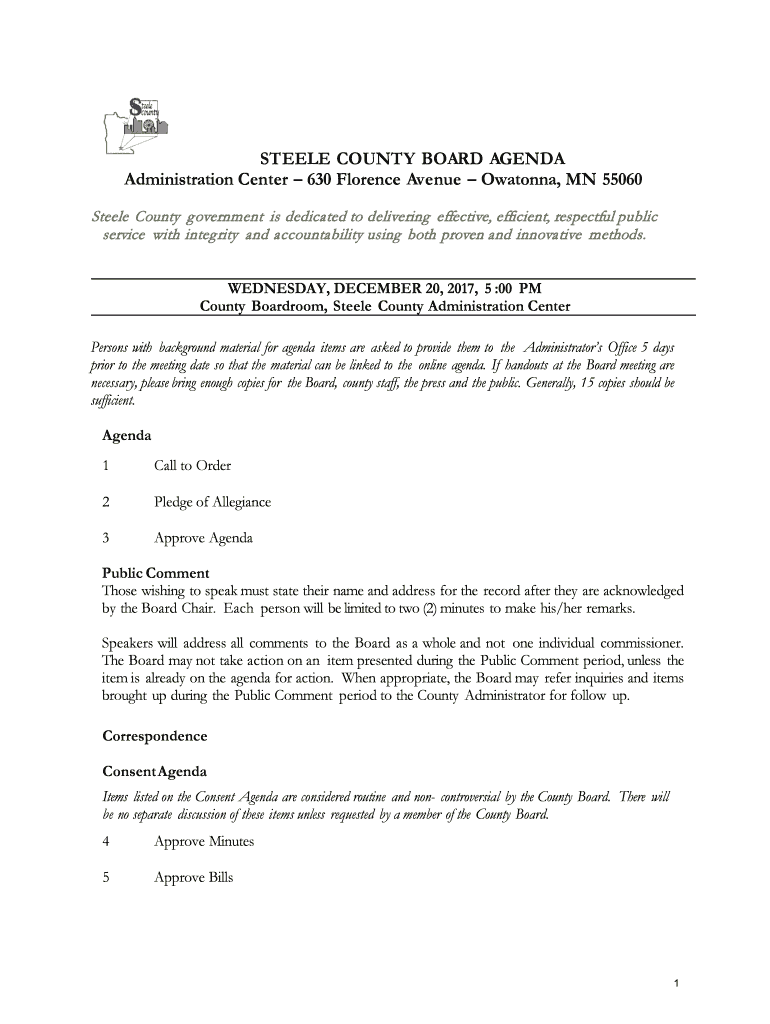 Steele County

STEELE COUNTY BOARD AGENDA
Administration Center – 630 Florence Avenue – Owatonna, MN 55060

Steele County government is dedicated to delivering effective, efficient, respectful public service with integrity and accountability using both proven and innovative methods.

WEDNESDAY, DECEMBER 20, 2017, 5 :00 PM
County Boardroom, Steele County Administration Center

Persons with background material for agenda items are asked to provide them to the Administrator's Office 5 days prior to the meeting date so that the material can be linked to the online agenda. If handouts at the Board meeting are necessary, please bring enough copies for the Board, county staff, the press and the public. Generally, 15 copies should be sufficient.

Agenda

1 Call to Order

2 Pledge of Allegiance

3 Approve Agenda

Public Comment
Those wishing to speak must state their name and address for the record after they are acknowledged by the Board Chair. Each person will be limited to two (2) minutes to make his/her remarks.

Speakers will address all comments to the Board as a whole and not one individual commissioner. The Board may not take action on an item presented during the Public Comment period, unless the item is already on the agenda for action. When appropriate, the Board may refer inquiries and items brought up during the Public Comment period to the County Administrator for follow up.

Correspondence

Consent Agenda
Items listed on the Consent Agenda are considered routine and non- controversial by the County Board. There will be no separate discussion of these items unless requested by a member of the County Board.

4 Approve Minutes

5 Approve Bills

1